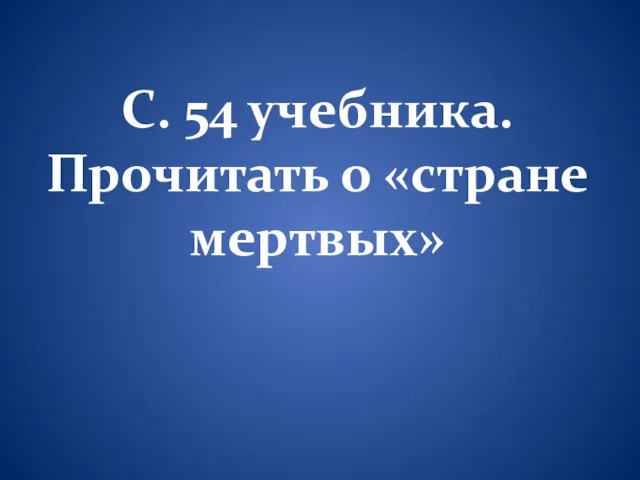 С. 54 учебника. Прочитать о «стране мертвых»